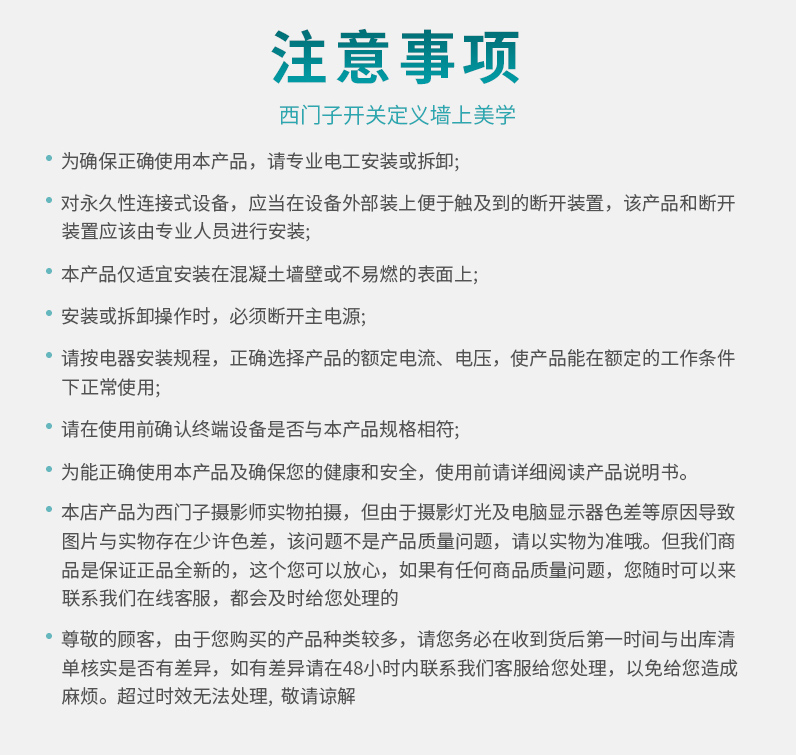 注意事项

西门子开关定义墙上美学

• 为确保正确使用本产品，请专业电工安装或拆卸;

• 对永久性连接式设备，应当在设备外部装上便于触及到的断开装置，该产品和断开装置应该由专业人员进行安装;

• 本产品仅适宜安装在混凝土墙壁或不易燃的表面上;

• 安装或拆卸操作时，必须断开主电源;

• 请按电器安装规程，正确选择产品的额定电流、电压，使产品能在额定的工作条件下正常使用;

• 请在使用前确认终端设备是否与本产品规格相符;

• 为能正确使用本产品及确保您的健康和安全，使用前请详细阅读产品说明书。

• 本店产品为西门子摄影师实物拍摄，但由于摄影灯光及电脑显示器色差等原因导致图片与实物存在少许色差，该问题不是产品质量问题，请以实物为准哦。但我们商品是保证正品全新的，这个您可以放心，如果有任何商品质量问题，您随时可以来联系我们在线客服，都会及时给您处理的

• 尊敬的顾客，由于您购买的产品种类较多，请您务必在收到货后第一时间与出库清单核实是否有差异，如有差异请在48小时内联系我们客服给您处理，以免给您造成麻烦。超过时效无法处理, 敬请谅解